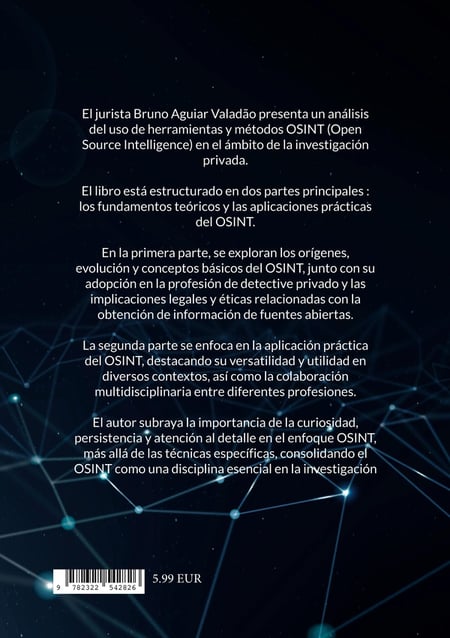 El jurista Bruno Aguiar Valadão presenta un análisis del uso de herramientas y métodos OSINT (Open Source Intelligence) en el ámbito de la investigación privada.

El libro está estructurado en dos partes principales : los fundamentos teóricos y las aplicaciones prácticas del OSINT.

En la primera parte, se exploran los orígenes, evolución y conceptos básicos del OSINT, junto con su adopción en la profesión de detective privado y las implicaciones legales y éticas relacionadas con la obtención de información de fuentes abiertas.

La segunda parte se enfoca en la aplicación práctica del OSINT, destacando su versatilidad y utilidad en diversos contextos, así como la colaboración multidisciplinaria entre diferentes profesiones.

El autor subraya la importancia de la curiosidad, persistencia y atención al detalle en el enfoque OSINT, más allá de las técnicas específicas, consolidando el OSINT como una disciplina esencial en la investigación

9 782322 542826

5.99 EUR